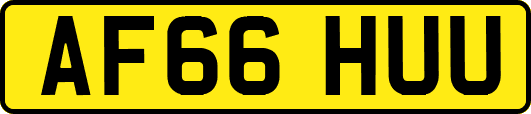 AF66 HUU